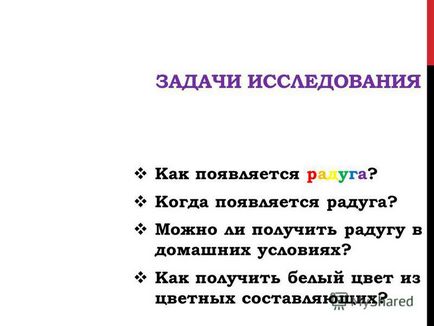 ЗАДАЧИ ИССЛЕДОВАНИЯ

❖ Как появляется радуга?

❖ Когда появляется радуга?

❖ Можно ли получить радугу в домашних условиях?

❖ Как получить белый цвет из цветных составляющих?

MyShared